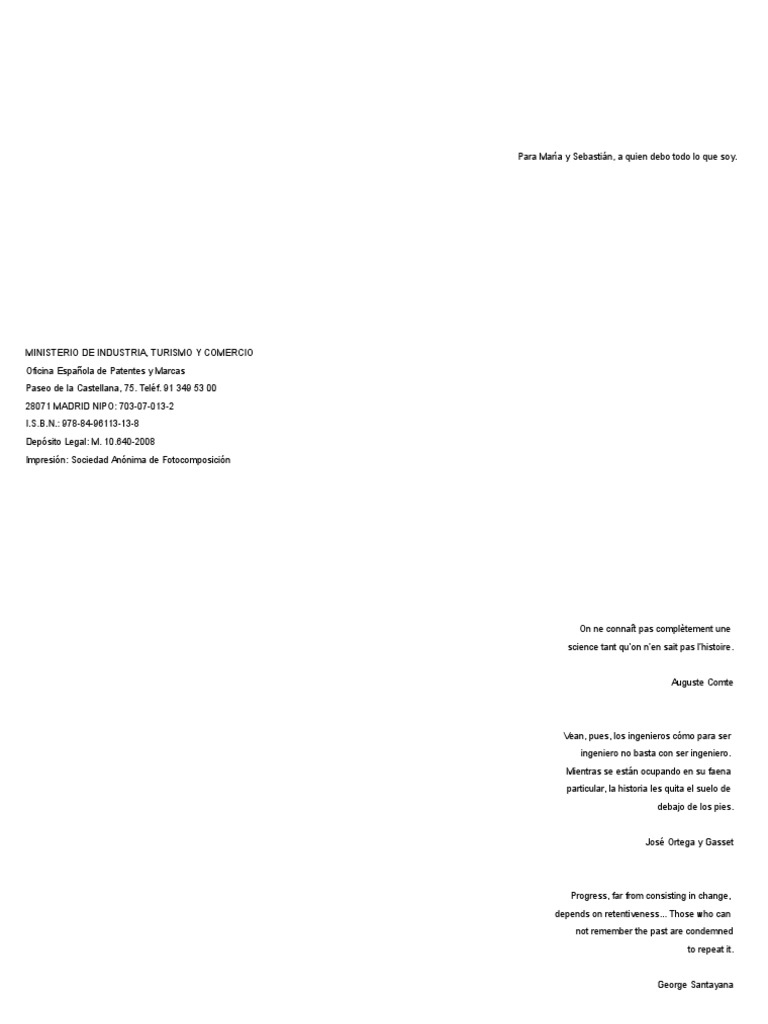 Para María y Sebastián, a quien debo todo lo que soy.

MINISTERIO DE INDUSTRIA, TURISMO Y COMERCIO
Oficina Española de Patentes y Marcas
Paseo de la Castellana, 75. Teléf. 91 349 53 00
28071 MADRID NIPO: 703-07-013-2
I.S.B.N.: 978-84-96113-13-8
Depósito Legal: M. 10.640-2008
Impresión: Sociedad Anónima de Fotocomposición

On ne connaît pas complètement une science tant qu'on n'en sait pas l'histoire.

Auguste Comte

Vean, pues, los ingenieros cómo para ser ingeniero no basta con ser ingeniero. Mientras se están ocupando en su faena particular, la historia les quita el suelo de debajo de los pies.

José Ortega y Gasset

Progress, far from consisting in change, depends on retentiveness... Those who can not remember the past are condemned to repeat it.

George Santayana